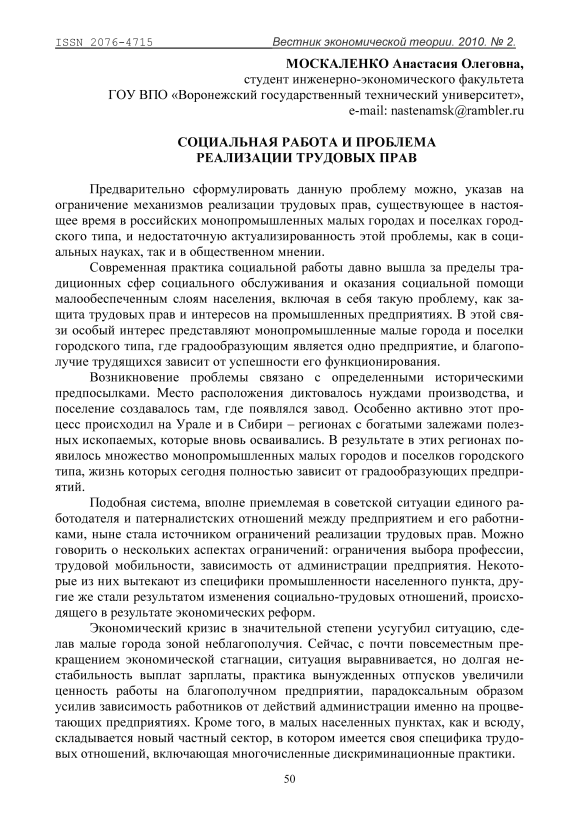 ISSN 2076-4715 Вестник экономической теории. 2010. № 2.

МОСКАЛЕНКО Анастасия Олеговна,
студент инженерно-экономического факультета
ГОУ ВПО «Воронежский государственный технический университет»,
e-mail: nastenamsk@rambler.ru

СОЦИАЛЬНАЯ РАБОТА И ПРОБЛЕМА
РЕАЛИЗАЦИИ ТРУДОВЫХ ПРАВ

Предварительно сформулировать данную проблему можно, указав на ограничение механизмов реализации трудовых прав, существующее в настоящее время в российских монопромышленных малых городах и поселках городского типа, и недостаточную актуализированность этой проблемы, как в социальных науках, так и в общественном мнении.

Современная практика социальной работы давно вышла за пределы традиционных сфер социального обслуживания и оказания социальной помощи малообеспеченным слоям населения, включая в себя такую проблему, как защита трудовых прав и интересов на промышленных предприятиях. В этой связи особый интерес представляют монопромышленные малые города и поселки городского типа, где градообразующим является одно предприятие, и благополучие трудящихся зависит от успешности его функционирования.

Возникновение проблемы связано с определенными историческими предпосылками. Место расположения диктовалось нуждами производства, и поселение создавалось там, где появлялся завод. Особенно активно этот процесс происходил на Урале и в Сибири – регионах с богатыми залежами полезных ископаемых, которые вновь осваивались. В результате в этих регионах появилось множество монопромышленных малых городов и поселков городского типа, жизнь которых сегодня полностью зависит от градообразующих предприятий.

Подобная система, вполне приемлемая в советской ситуации единого работодателя и патерналистских отношений между предприятием и его работниками, ныне стала источником ограничений реализации трудовых прав. Можно говорить о нескольких аспектах ограничений: ограничения выбора профессии, трудовой мобильности, зависимость от администрации предприятия. Некоторые из них вытекают из специфики промышленности населенного пункта, другие же стали результатом изменения социально-трудовых отношений, происходящего в результате экономических реформ.

Экономический кризис в значительной степени усугубил ситуацию, сделав малые города зоной неблагополучия. Сейчас, с почти повсеместным прекращением экономической стагнации, ситуация выравнивается, но долгая нестабильность выплат зарплаты, практика вынужденных отпусков увеличили ценность работы на благополучном предприятии, парадоксальным образом усилив зависимость работников от действий администрации именно на процветающих предприятиях. Кроме того, в малых населенных пунктах, как и всюду, складывается новый частный сектор, в котором имеется своя специфика трудовых отношений, включающая многочисленные дискриминационные практики.

50